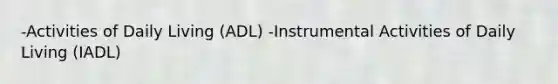 -Activities of Daily Living (ADL) -Instrumental Activities of Daily Living (IADL)